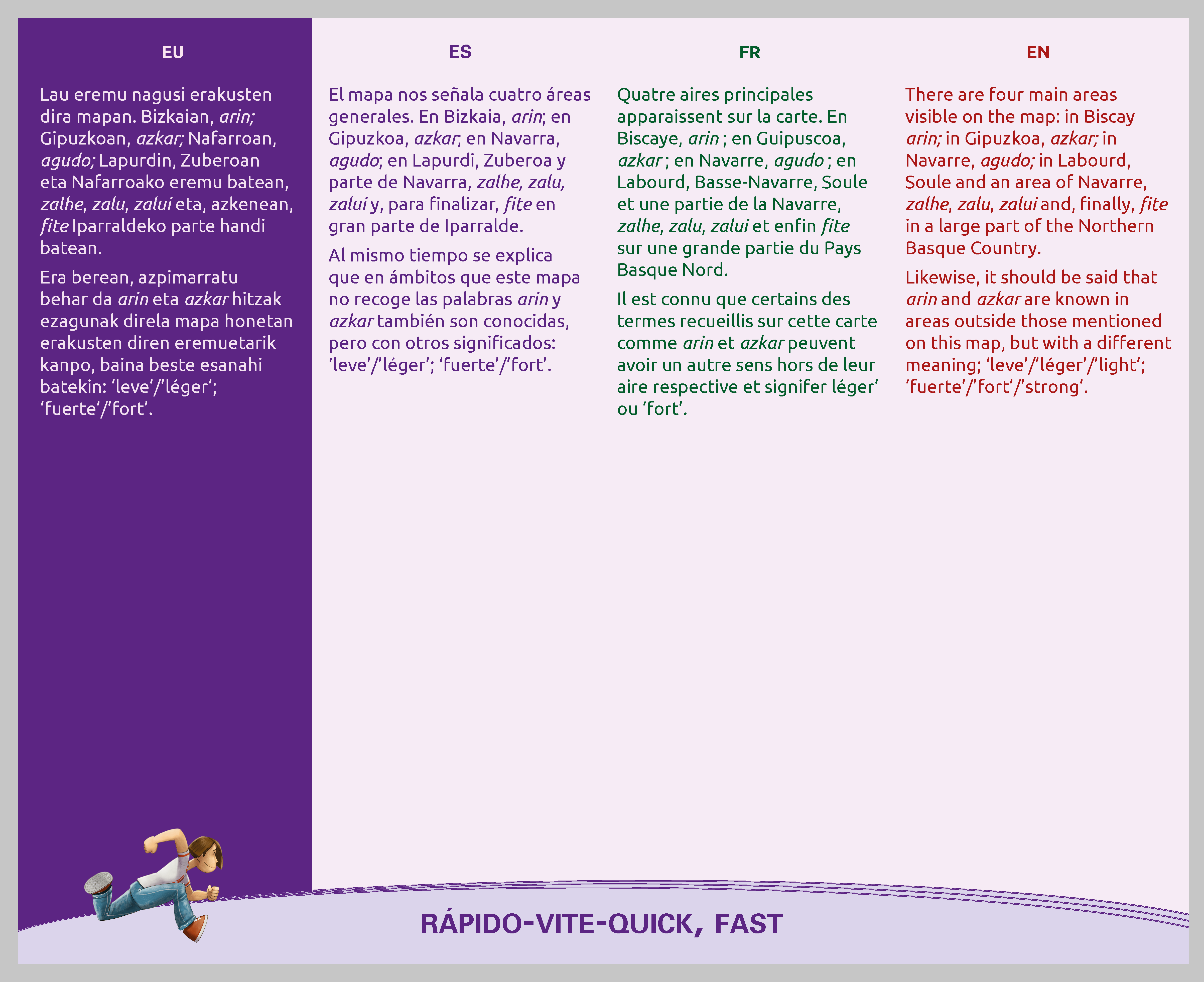 EU

Lau eremu nagusi erakusten dira mapan. Bizkaian, arin; Gipuzkoan, azkar; Nafarroan, agudo; Lapurdin, Zuberoan eta Nafarroako eremu batean, zalhe, zalu, zalui eta, azkenean, fite Iparraldeko parte handi batean.

Era berean, azpimarratu behar da arin eta azkar hitzak ezagunak direla mapa honetan erakusten diren eremuetarik kanpo, baina beste esanahi batekin: ‘leve’/’léger’; ‘fuerte’/’fort’.

ES

El mapa nos señala cuatro áreas generales. En Bizkaia, arin; en Gipuzkoa, azkar; en Navarra, agudo; en Lapurdi, Zuberoa y parte de Navarra, zalhe, zalu, zalui y, para finalizar, fite en gran parte de Iparralde.

Al mismo tiempo se explica que en ámbitos que este mapa no recoge las palabras arin y azkar también son conocidas, pero con otros significados: ‘leve’/’léger’; ‘fuerte’/’fort’.

FR

Quatre aires principales apparaissent sur la carte. En Biscaye, arin ; en Guipuscoa, azkar ; en Navarre, agudo ; en Labourd, Basse-Navarre, Soule et une partie de la Navarre, zalhe, zalu, zalui et enfin fite sur une grande partie du Pays Basque Nord.

Il est connu que certains des termes recueillis sur cette carte comme arin et azkar peuvent avoir un autre sens hors de leur aire respective et signifer léger’ ou ‘fort’.

EN

There are four main areas visible on the map: in Biscay arin; in Gipuzkoa, azkar; in Navarre, agudo; in Labourd, Soule and an area of Navarre, zalhe, zalu, zalui and, finally, fite in a large part of the Northern Basque Country.

Likewise, it should be said that arin and azkar are known in areas outside those mentioned on this map, but with a different meaning; ‘leve’/’léger’/’light’; ‘fuerte’/’fort’/’strong’.

RÁPIDO-VITE-QUICK, FAST